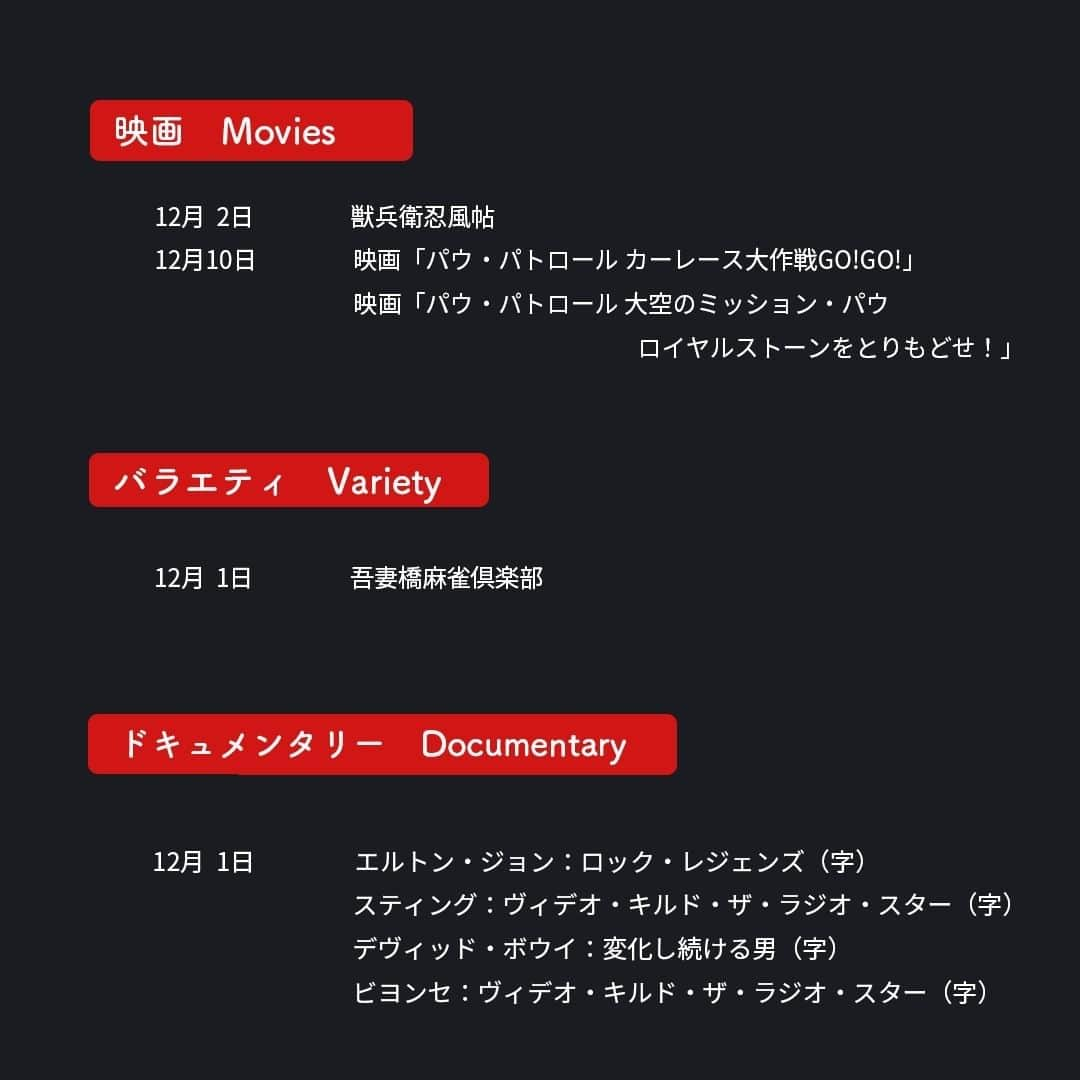 映画　Movies

12月 2日　獣兵衛忍風帖
12月10日　映画「パウ・パトロール カーレース大作戦GO!GO!」
映画「パウ・パトロール 大空のミッション・パウ ロイヤルストーンをとりもどせ！」

バラエティ　Variety

12月 1日　吾妻橋麻雀倶楽部

ドキュメンタリー　Documentary

12月 1日　エルトン・ジョン：ロック・レジェンズ（字）
スティング：ヴィデオ・キルド・ザ・ラジオ・スター（字）
デヴィッド・ボウイ：変化し続ける男（字）
ビヨンセ：ヴィデオ・キルド・ザ・ラジオ・スター（字）